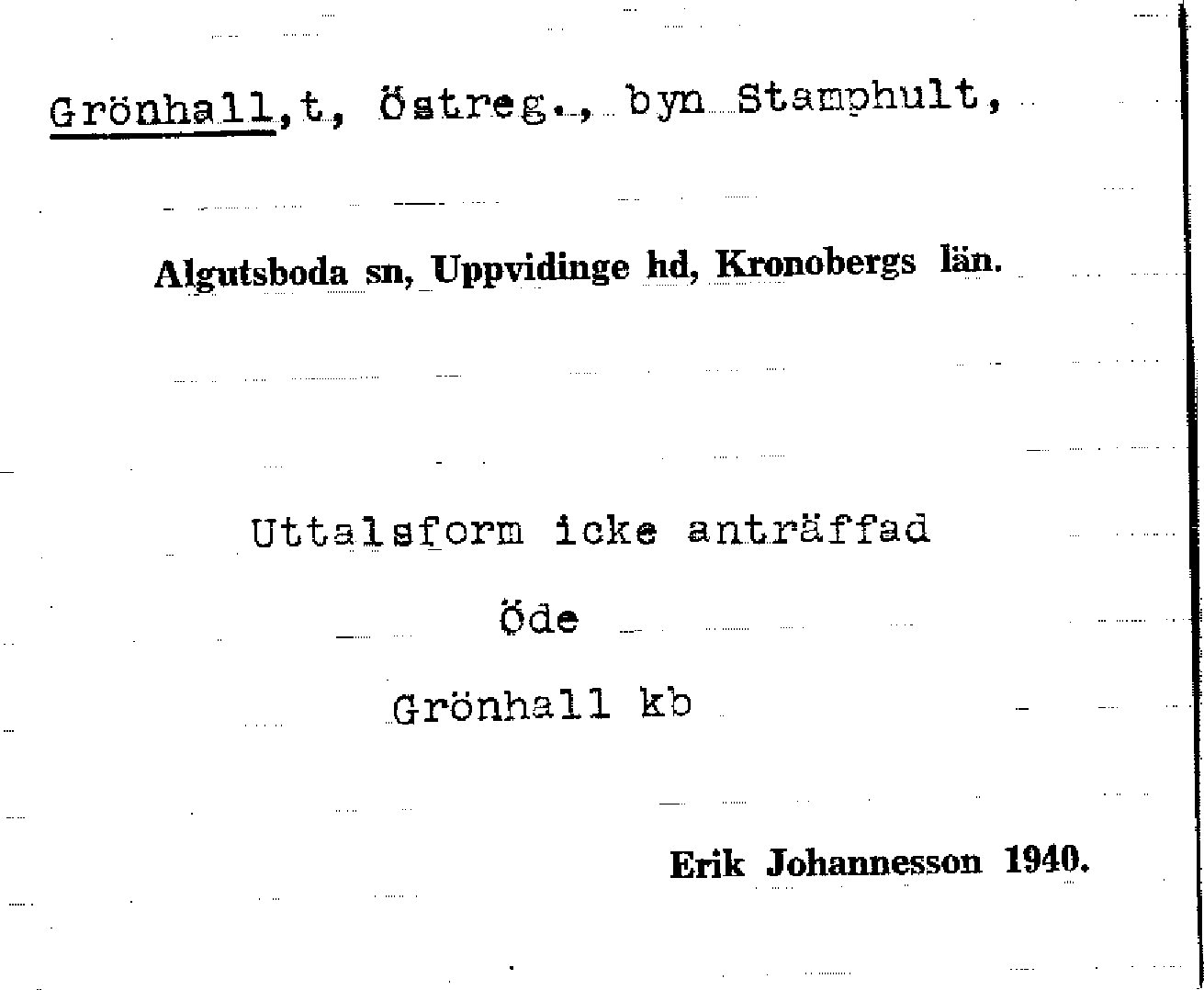 Grönhall,t, östreg., byn Stamphult,

Algutsboda sn, Uppvidinge hd, Kronobergs län.

Uttalsform icke anträffad

Öde

Grönhall kb

Erik Johannesson 1940.